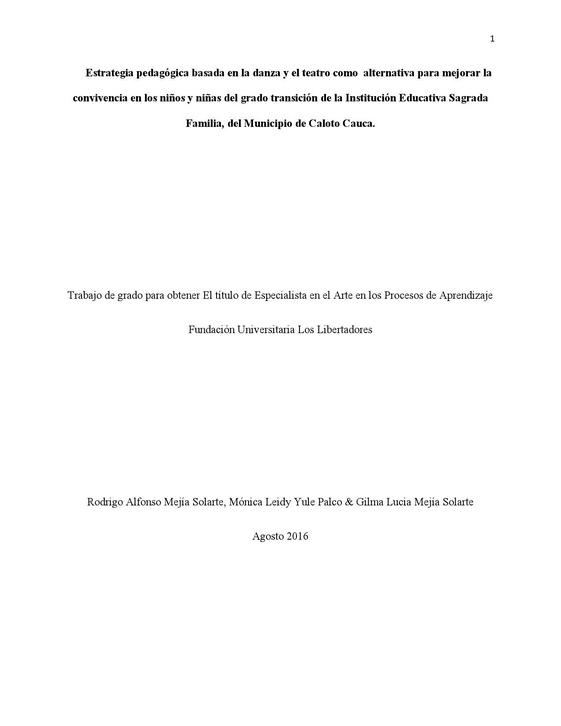 1

Estrategia pedagógica basada en la danza y el teatro como alternativa para mejorar la convivencia en los niños y niñas del grado transición de la Institución Educativa Sagrada Familia, del Municipio de Caloto Cauca.

Trabajo de grado para obtener El título de Especialista en el Arte en los Procesos de Aprendizaje

Fundación Universitaria Los Libertadores

Rodrigo Alfonso Mejía Solarte, Mónica Leidy Yule Palco & Gilma Lucia Mejía Solarte

Agosto 2016